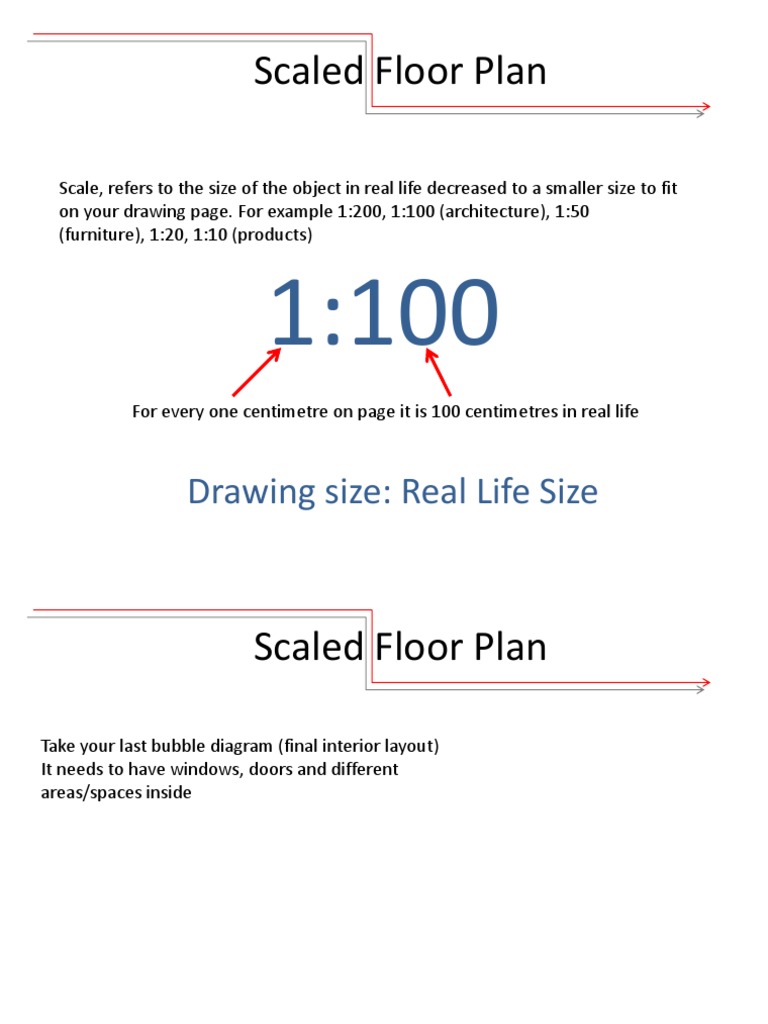 Scaled Floor Plan

Scale, refers to the size of the object in real life decreased to a smaller size to fit on your drawing page. For example 1:200, 1:100 (architecture), 1:50 (furniture), 1:20, 1:10 (products)

1:100

For every one centimetre on page it is 100 centimetres in real life

Drawing size: Real Life Size

Scaled Floor Plan

Take your last bubble diagram (final interior layout)
It needs to have windows, doors and different areas/spaces inside